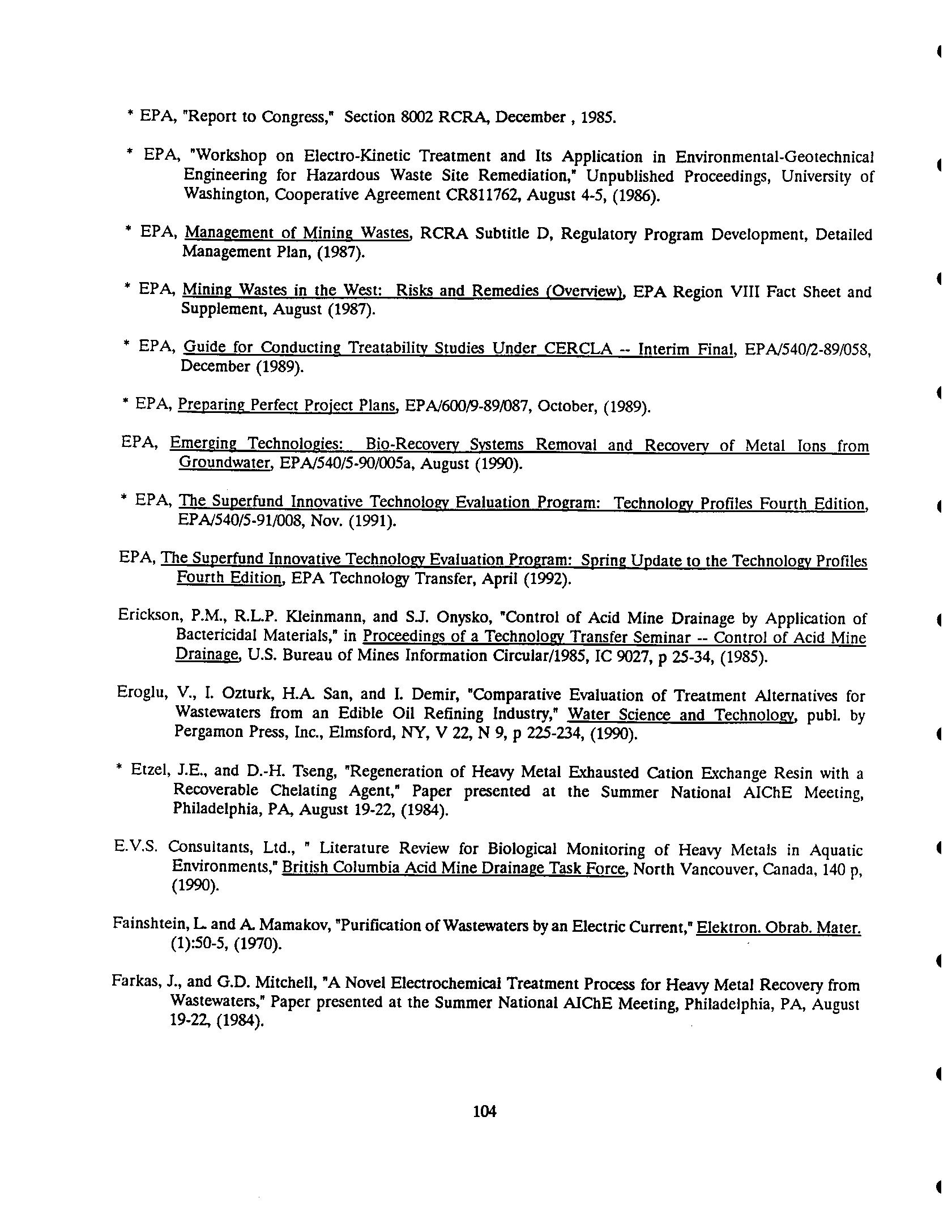 * EPA, "Report to Congress," Section 8002 RCRA, December , 1985.

* EPA, "Workshop on Electro-Kinetic Treatment and Its Application in Environmental-Geotechnical Engineering for Hazardous Waste Site Remediation," Unpublished Proceedings, University of Washington, Cooperative Agreement CR811762, August 4-5, (1986).

* EPA, Management of Mining Wastes, RCRA Subtitle D, Regulatory Program Development, Detailed Management Plan, (1987).

* EPA, Mining Wastes in the West: Risks and Remedies (Overview), EPA Region VIII Fact Sheet and Supplement, August (1987).

* EPA, Guide for Conducting Treatability Studies Under CERCLA -- Interim Final, EPA/540/2-89/058, December (1989).

* EPA, Preparing Perfect Project Plans, EPA/600/9-89/087, October, (1989).

EPA, Emerging Technologies: Bio-Recovery Systems Removal and Recovery of Metal Ions from Groundwater, EPA/540/5-90/005a, August (1990).

* EPA, The Superfund Innovative Technology Evaluation Program: Technology Profiles Fourth Edition, EPA/540/5-91/008, Nov. (1991).

EPA, The Superfund Innovative Technology Evaluation Program: Spring Update to the Technology Profiles Fourth Edition, EPA Technology Transfer, April (1992).

Erickson, P.M., R.L.P. Kleinmann, and S.J. Onysko, "Control of Acid Mine Drainage by Application of Bactericidal Materials," in Proceedings of a Technology Transfer Seminar -- Control of Acid Mine Drainage, U.S. Bureau of Mines Information Circular/1985, IC 9027, p 25-34, (1985).

Eroglu, V., I. Ozturk, H.A. San, and I. Demir, "Comparative Evaluation of Treatment Alternatives for Wastewaters from an Edible Oil Refining Industry," Water Science and Technology, publ. by Pergamon Press, Inc., Elmsford, NY, V 22, N 9, p 225-234, (1990).

* Etzel, J.E., and D.-H. Tseng, "Regeneration of Heavy Metal Exhausted Cation Exchange Resin with a Recoverable Chelating Agent," Paper presented at the Summer National AIChE Meeting, Philadelphia, PA, August 19-22, (1984).

E.V.S. Consultants, Ltd., " Literature Review for Biological Monitoring of Heavy Metals in Aquatic Environments," British Columbia Acid Mine Drainage Task Force, North Vancouver, Canada, 140 p, (1990).

Fainshtein, L. and A. Mamakov, "Purification of Wastewaters by an Electric Current," Elektron. Obrab. Mater. (1):50-5, (1970).

Farkas, J., and G.D. Mitchell, "A Novel Electrochemical Treatment Process for Heavy Metal Recovery from Wastewaters," Paper presented at the Summer National AIChE Meeting, Philadelphia, PA, August 19-22, (1984).

104